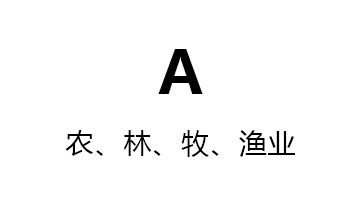 A

农、林、牧、渔业